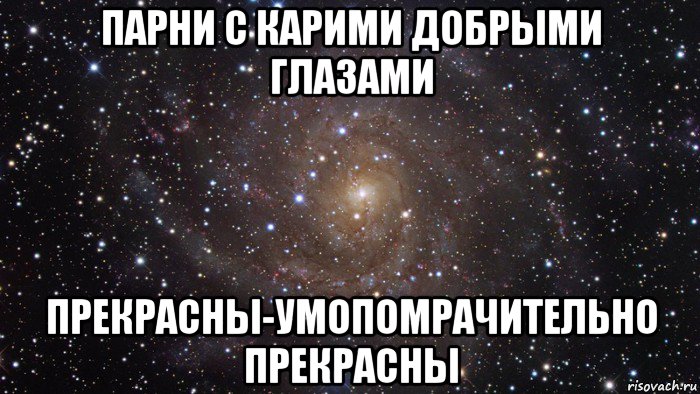 ПАРНИ С КАРИМИ ДОБРЫМИ ГЛАЗАМИ

ПРЕКРАСНЫ-УМОПОМРАЧИТЕЛЬНО ПРЕКРАСНЫ

risovach.ru